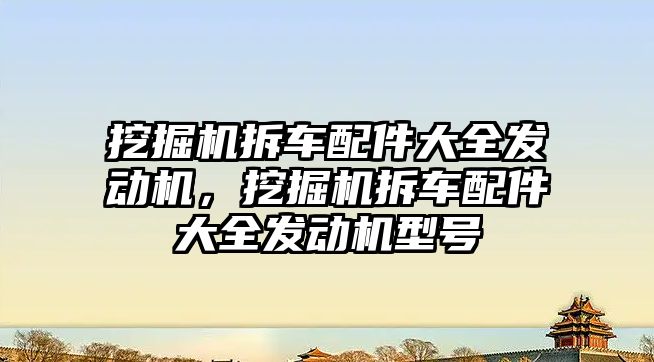 挖掘机拆车配件大全发动机，挖掘机拆车配件大全发动机型号